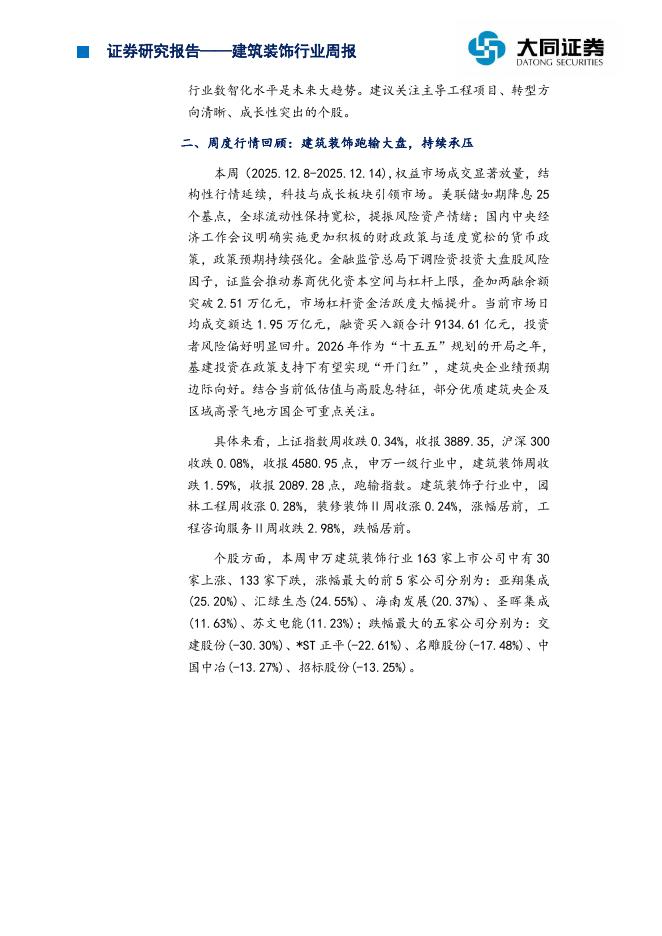 证券研究报告——建筑装饰行业周报

大同证券
DATONG SECURITIES

行业数智化水平是未来大趋势。建议关注主导工程项目、转型方向清晰、成长性突出的个股。

二、周度行情回顾：建筑装饰跑输大盘，持续承压

本周（2025.12.8-2025.12.14），权益市场成交显著放量，结构性行情延续，科技与成长板块引领市场。美联储如期降息25个基点，全球流动性保持宽松，提振风险资产情绪；国内中央经济工作会议明确实施更加积极的财政政策与适度宽松的货币政策，政策预期持续强化。金融监管总局下调险资投资大盘股风险因子，证监会推动券商优化资本空间与杠杆上限，叠加两融余额突破2.51万亿元，市场杠杆资金活跃度大幅提升。当前市场日均成交额达1.95万亿元，融资买入额合计9134.61亿元，投资者风险偏好明显回升。2026年作为“十五五”规划的开局之年，基建投资在政策支持下有望实现“开门红”，建筑央企业绩预期边际向好。结合当前低估值与高股息特征，部分优质建筑央企及区域高景气地方国企可重点关注。

具体来看，上证指数周收跌0.34%，收报3889.35，沪深300收跌0.08%，收报4580.95点，申万一级行业中，建筑装饰周收跌1.59%，收报2089.28点，跑输指数。建筑装饰子行业中，园林工程周收涨0.28%，装修装饰II周收涨0.24%，涨幅居前，工程咨询服务II周收跌2.98%，跌幅居前。

个股方面，本周申万建筑装饰行业163家上市公司中有30家上涨、133家下跌，涨幅最大的前5家公司分别为：亚翔集成(25.20%)、汇绿生态(24.55%)、海南发展(20.37%)、圣晖集成(11.63%)、苏文电能(11.23%)；跌幅最大的五家公司分别为：交建股份(-30.30%)、*ST正平(-22.61%)、名雕股份(-17.48%)、中国中冶(-13.27%)、招标股份(-13.25%)。